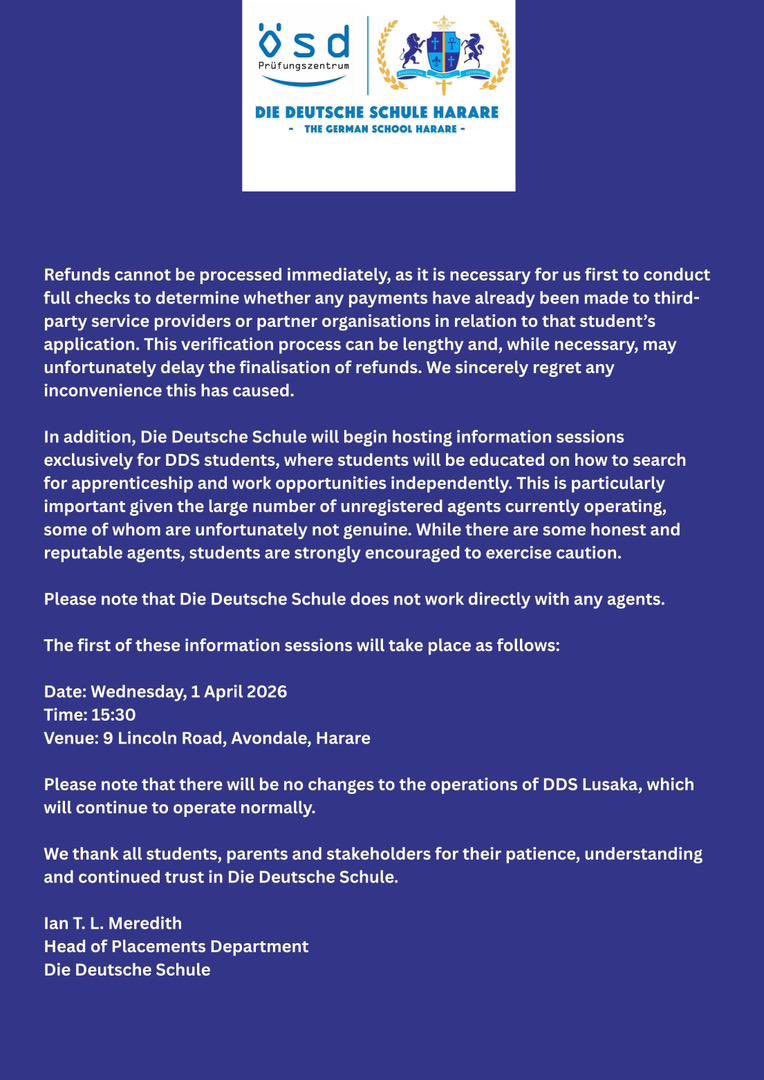 ösd
Prüfungszentrum

DIE DEUTSCHE SCHULE HARARE
- THE GERMAN SCHOOL HARARE -

Refunds cannot be processed immediately, as it is necessary for us first to conduct full checks to determine whether any payments have already been made to third-party service providers or partner organisations in relation to that student's application. This verification process can be lengthy and, while necessary, may unfortunately delay the finalisation of refunds. We sincerely regret any inconvenience this has caused.

In addition, Die Deutsche Schule will begin hosting information sessions exclusively for DDS students, where students will be educated on how to search for apprenticeship and work opportunities independently. This is particularly important given the large number of unregistered agents currently operating, some of whom are unfortunately not genuine. While there are some honest and reputable agents, students are strongly encouraged to exercise caution.

Please note that Die Deutsche Schule does not work directly with any agents.

The first of these information sessions will take place as follows:

Date: Wednesday, 1 April 2026
Time: 15:30
Venue: 9 Lincoln Road, Avondale, Harare

Please note that there will be no changes to the operations of DDS Lusaka, which will continue to operate normally.

We thank all students, parents and stakeholders for their patience, understanding and continued trust in Die Deutsche Schule.

Ian T. L. Meredith
Head of Placements Department
Die Deutsche Schule